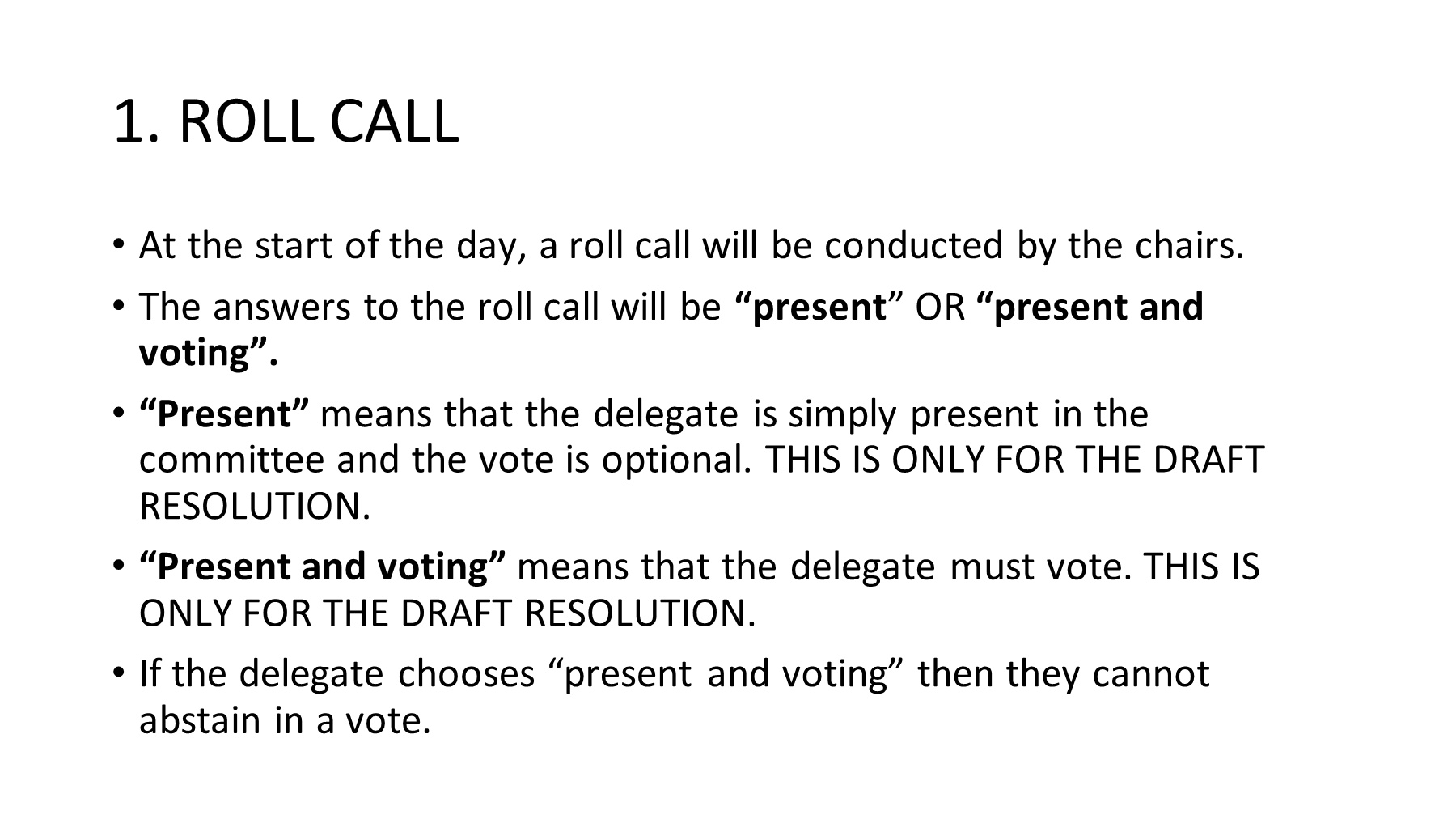 1. ROLL CALL

• At the start of the day, a roll call will be conducted by the chairs.

• The answers to the roll call will be "present" OR "present and voting".

• "Present" means that the delegate is simply present in the committee and the vote is optional. THIS IS ONLY FOR THE DRAFT RESOLUTION.

• "Present and voting" means that the delegate must vote. THIS IS ONLY FOR THE DRAFT RESOLUTION.

• If the delegate chooses "present and voting" then they cannot abstain in a vote.